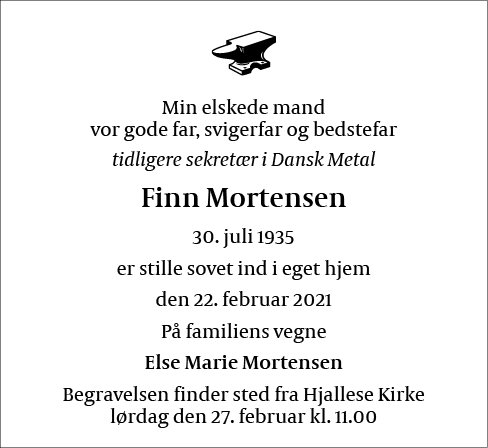 Min elskede mand
vor gode far, svigerfar og bedstefar

tidligere sekretær i Dansk Metal

Finn Mortensen

30. juli 1935

er stille sovet ind i eget hjem

den 22. februar 2021

På familiens vegne

Else Marie Mortensen

Begravelsen finder sted fra Hjallese Kirke
lørdag den 27. februar kl. 11.00